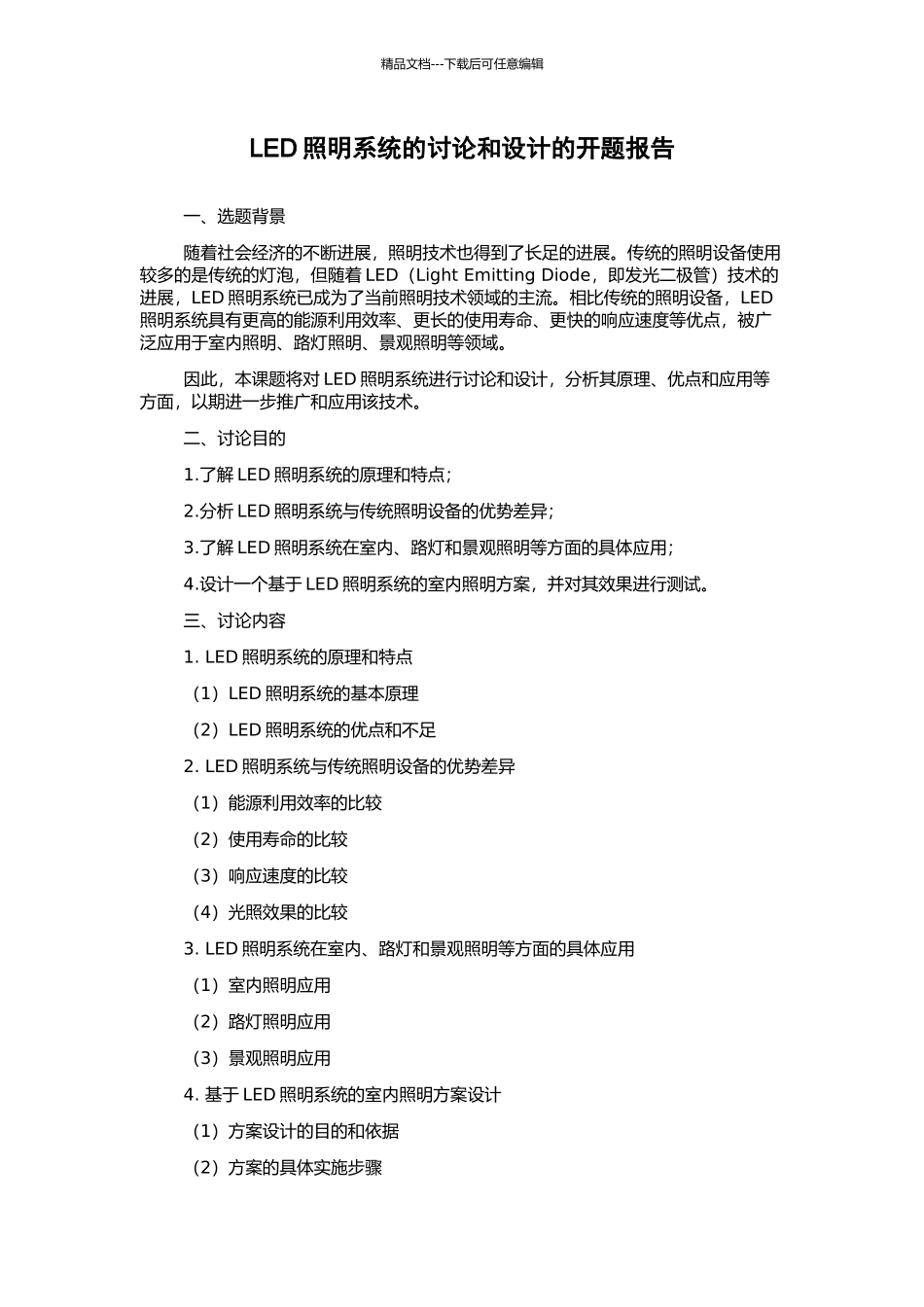 精品文档---下载后可任意编辑

LED 照明系统的讨论和设计的开题报告

一、选题背景

随着社会经济的不断进展，照明技术也得到了长足的进展。传统的照明设备使用较多的是传统的灯泡，但随着 LED（Light Emitting Diode，即发光二极管）技术的进展，LED 照明系统已成为了当前照明技术领域的主流。相比传统的照明设备，LED 照明系统具有更高的能源利用效率、更长的使用寿命、更快的响应速度等优点，被广泛应用于室内照明、路灯照明、景观照明等领域。

因此，本课题将对 LED 照明系统进行讨论和设计，分析其原理、优点和应用等方面，以期进一步推广和应用该技术。

二、讨论目的

1.了解 LED 照明系统的原理和特点；

2.分析 LED 照明系统与传统照明设备的优势差异；

3.了解 LED 照明系统在室内、路灯和景观照明等方面的具体应用；

4.设计一个基于 LED 照明系统的室内照明方案，并对其效果进行测试。

三、讨论内容

1. LED 照明系统的原理和特点

（1）LED 照明系统的基本原理

（2）LED 照明系统的优点和不足

2. LED 照明系统与传统照明设备的优势差异

（1）能源利用效率的比较

（2）使用寿命的比较

（3）响应速度的比较

（4）光照效果的比较

3. LED 照明系统在室内、路灯和景观照明等方面的具体应用

（1）室内照明应用

（2）路灯照明应用

（3）景观照明应用

4. 基于 LED 照明系统的室内照明方案设计

（1）方案设计的目的和依据

（2）方案的具体实施步骤